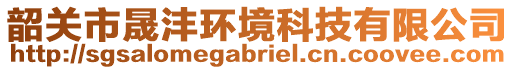 韶关市晟沣环境科技有限公司
http://sgsalomegabriel.cn.coovee.com